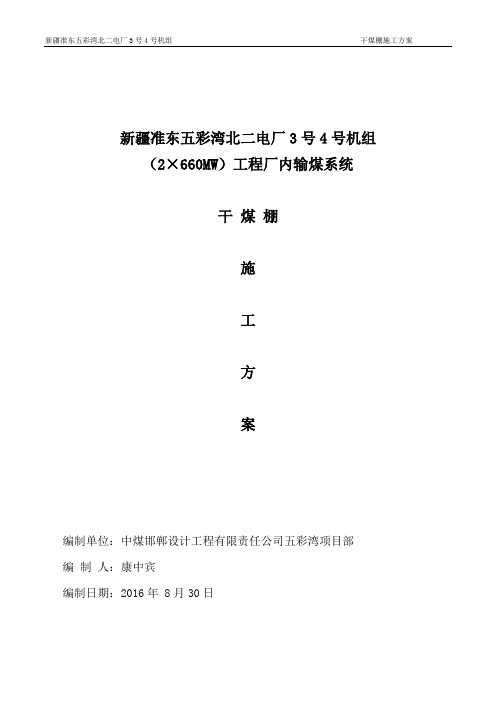 新疆准东五彩湾北二电厂 3 号 4 号机组

干煤棚施工方案

新疆准东五彩湾北二电厂 3 号 4 号机组
（2×660MW）工程厂内输煤系统

干 煤 棚

施

工

方

案

编制单位：中煤邯郸设计工程有限责任公司五彩湾项目部

编 制 人：康中宾

编制日期：2016 年 8 月 30 日